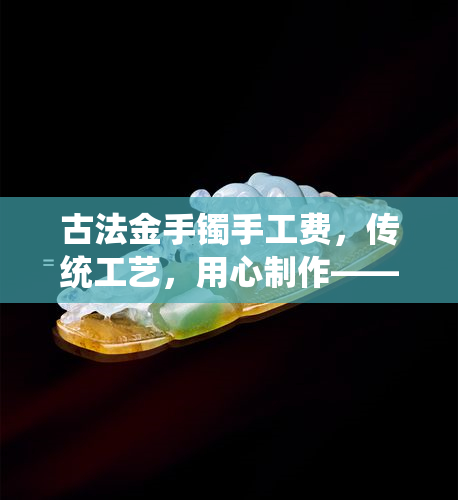 古法金手镯手工费，传统工艺，用心制作——